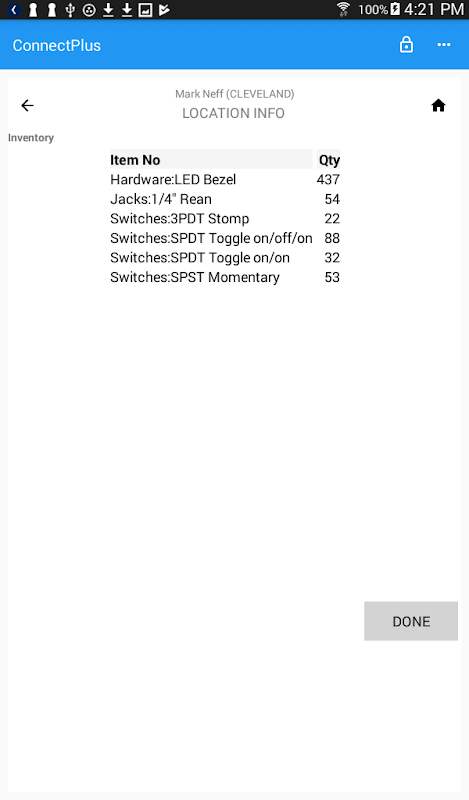 100% 4:21 PM

ConnectPlus

Mark Neff (CLEVELAND)
LOCATION INFO

Inventory

| Item No | Qty |
|---|---|
| Hardware:LED Bezel | 437 |
| Jacks:1/4" Rean | 54 |
| Switches:3PDT Stomp | 22 |
| Switches:SPDT Toggle on/off/on | 88 |
| Switches:SPDT Toggle on/on | 32 |
| Switches:SPST Momentary | 53 |

DONE